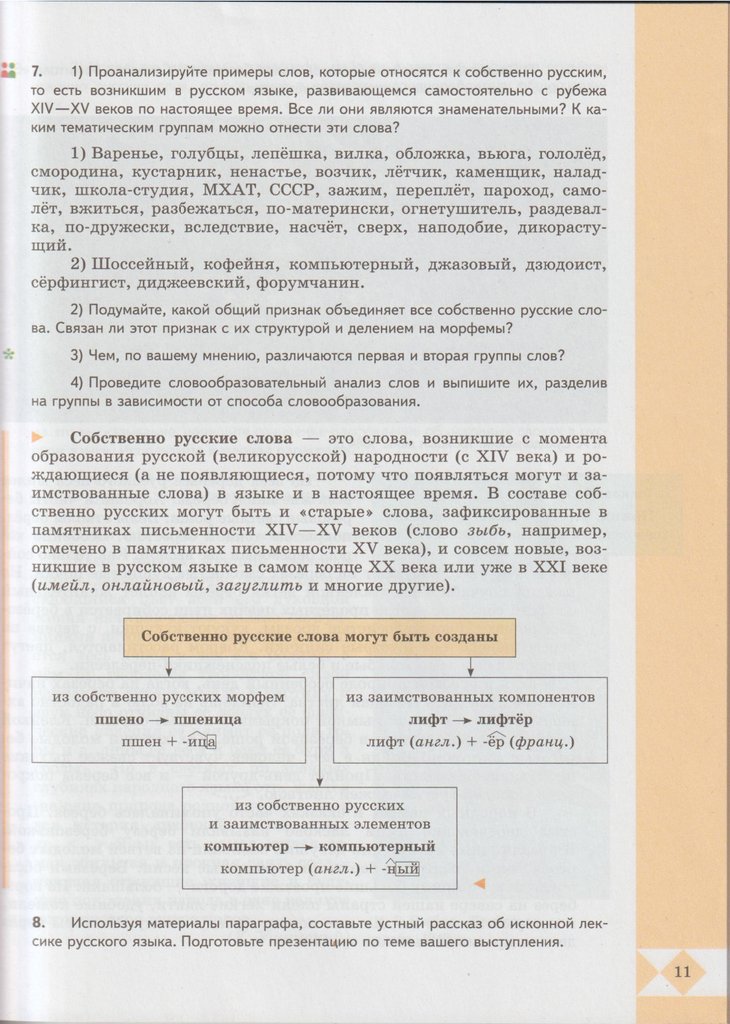 7. 1) Проанализируйте примеры слов, которые относятся к собственно русским, то есть возникшим в русском языке, развивающемся самостоятельно с рубежа XIV—XV веков по настоящее время. Все ли они являются знаменательными? К каким тематическим группам можно отнести эти слова?

1) Варенье, голубцы, лепёшка, вилка, обложка, вьюга, гололёд, смородина, кустарник, ненастье, возчик, лётчик, каменщик, наладчик, школа-студия, МХАТ, СССР, зажим, переплёт, пароход, самолёт, вжиться, разбежаться, по-матерински, огнетушитель, раздевалка, по-дружески, вследствие, насчёт, сверх, наподобие, дикорастущий.

2) Шоссейный, кофейня, компьютерный, джазовый, дзюдоист, сёрфингист, диджеевский, форумчанин.

2) Подумайте, какой общий признак объединяет все собственно русские слова. Связан ли этот признак с их структурой и делением на морфемы?

3) Чем, по вашему мнению, различаются первая и вторая группы слов?

4) Проведите словообразовательный анализ слов и выпишите их, разделив на группы в зависимости от способа словообразования.

Собственно русские слова — это слова, возникшие с момента образования русской (великорусской) народности (с XIV века) и рождающиеся (а не появляющиеся, потому что появляться могут и заимствованные слова) в языке и в настоящее время. В составе собственно русских могут быть и «старые» слова, зафиксированные в памятниках письменности XIV—XV веков (слово зыбь, например, отмечено в памятниках письменности XV века), и совсем новые, возникшие в русском языке в самом конце XX века или уже в XXI веке (имейл, онлайновый, загуглить и многие другие).

Собственно русские слова могут быть созданы

из собственно русских морфем
пшено → пшеница
пшен + -ица

из заимствованных компонентов
лифт → лифтёр
лифт (англ.) + -ёр (франц.)

из собственно русских и заимствованных элементов
компьютер → компьютерный
компьютер (англ.) + -ный

8. Используя материалы параграфа, составьте устный рассказ об исконной лексике русского языка. Подготовьте презентацию по теме вашего выступления.

11